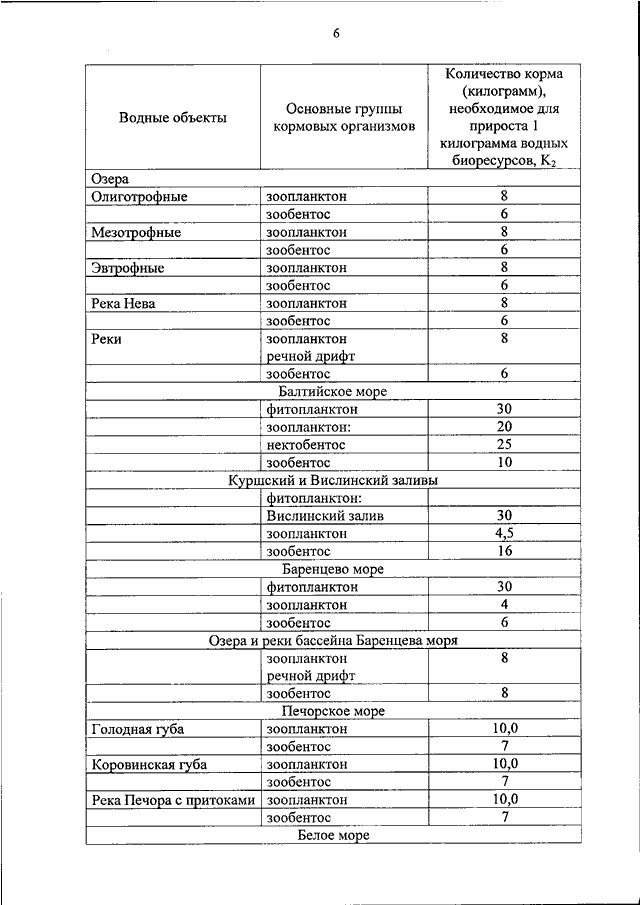 6

| Водные объекты | Основные группы кормовых организмов | Количество корма (килограмм), необходимое для прироста 1 килограмма водных биоресурсов, $K_2$ |
|---|---|---|
| Озера | | |
| Олиготрофные | зоопланктон | 8 |
| | зообентос | 6 |
| Мезотрофные | зоопланктон | 8 |
| | зообентос | 6 |
| Эвтрофные | зоопланктон | 8 |
| | зообентос | 6 |
| Река Нева | зоопланктон | 8 |
| | зообентос | 6 |
| Реки | зоопланктон речной дрифт | 8 |
| | зообентос | 6 |
| Балтийское море | | |
| | фитопланктон | 30 |
| | зоопланктон: | 20 |
| | нектобентос | 25 |
| | зообентос | 10 |
| Куршский и Вислинский заливы | | |
| | фитопланктон: | |
| | Вислинский залив | 30 |
| | зоопланктон | 4,5 |
| | зообентос | 16 |
| Баренцево море | | |
| | фитопланктон | 30 |
| | зоопланктон | 4 |
| | зообентос | 6 |
| Озера и реки бассейна Баренцева моря | | |
| | зоопланктон речной дрифт | 8 |
| | зообентос | 8 |
| Печорское море | | |
| Голодная губа | зоопланктон | 10,0 |
| | зообентос | 7 |
| Коровинская губа | зоопланктон | 10,0 |
| | зообентос | 7 |
| Река Печора с притоками | зоопланктон | 10,0 |
| | зообентос | 7 |
| Белое море | | |